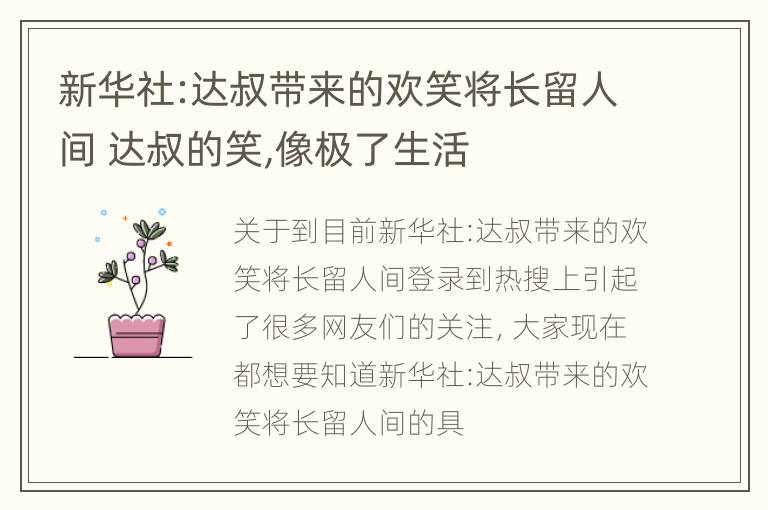 新华社:达叔带来的欢笑将长留人间 达叔的笑,像极了生活

关于到目前新华社:达叔带来的欢笑将长留人间登录到热搜上引起了很多网友们的关注, 大家现在都想要知道新华社:达叔带来的欢笑将长留人间的具